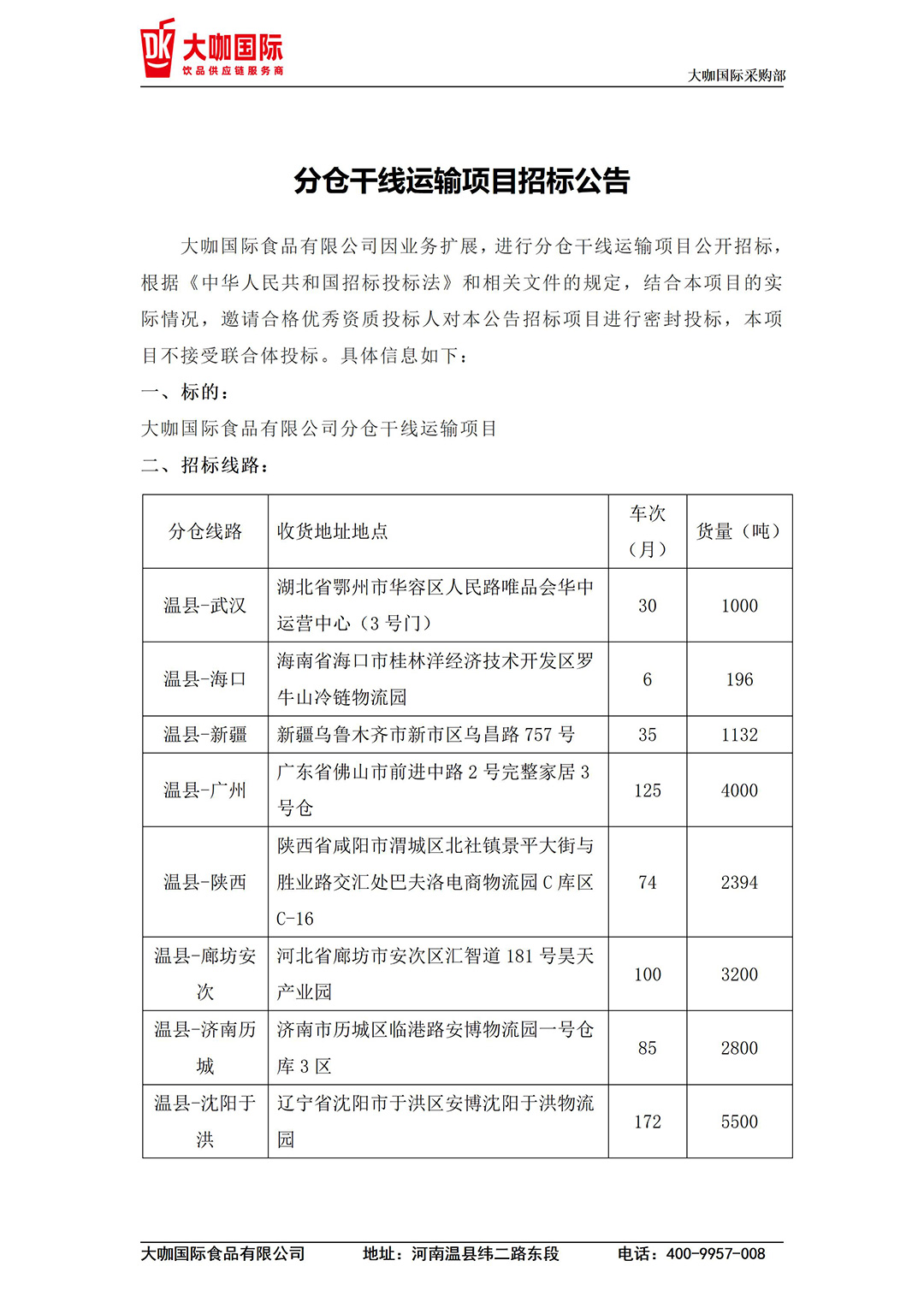 DK 大咖国际
饮品供应链服务商

大咖国际采购部

分仓干线运输项目招标公告

大咖国际食品有限公司因业务扩展，进行分仓干线运输项目公开招标，根据《中华人民共和国招标投标法》和相关文件的规定，结合本项目的实际情况，邀请合格优秀资质投标人对本公告招标项目进行密封投标，本项目不接受联合体投标。具体信息如下：

一、标的：

大咖国际食品有限公司分仓干线运输项目

二、招标线路：

| 分仓线路 | 收货地址地点 | 车次（月） | 货量（吨） |
|---|---|---|---|
| 温县-武汉 | 湖北省鄂州市华容区人民路唯品会华中运营中心（3 号门） | 30 | 1000 |
| 温县-海口 | 海南省海口市桂林洋经济技术开发区罗牛山冷链物流园 | 6 | 196 |
| 温县-新疆 | 新疆乌鲁木齐市新市区乌昌路 757 号 | 35 | 1132 |
| 温县-广州 | 广东省佛山市前进中路 2 号完整家居 3 号仓 | 125 | 4000 |
| 温县-陕西 | 陕西省咸阳市渭城区北社镇景平大街与胜业路交汇处巴夫洛电商物流园 C 库区 C-16 | 74 | 2394 |
| 温县-廊坊安次 | 河北省廊坊市安次区汇智道 181 号昊天产业园 | 100 | 3200 |
| 温县-济南历城 | 济南市历城区临港路安博物流园一号仓库 3 区 | 85 | 2800 |
| 温县-沈阳于洪 | 辽宁省沈阳市于洪区安博沈阳于洪物流园 | 172 | 5500 |

大咖国际食品有限公司　地址：河南温县纬二路东段　电话：400-9957-008